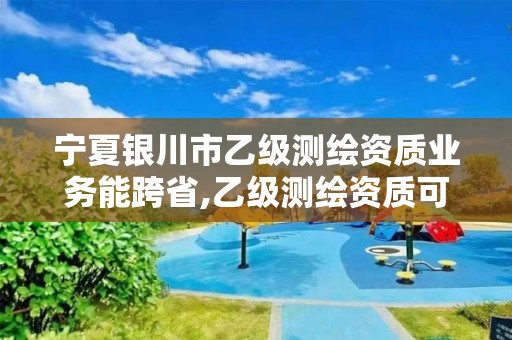 宁夏银川市乙级测绘资质业务能跨省,乙级测绘资质可